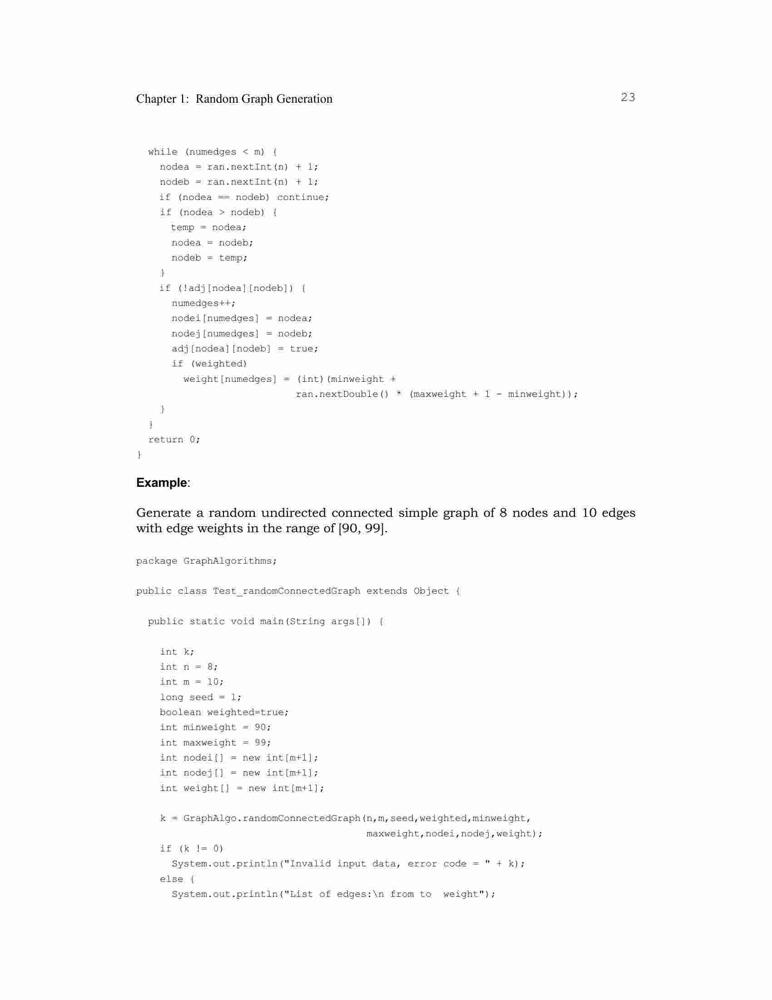 Chapter 1: Random Graph Generation 23

while (numedges < m) {
  nodea = ran.nextInt(n) + 1;
  nodeb = ran.nextInt(n) + 1;
  if (nodea == nodeb) continue;
  if (nodea > nodeb) {
    temp = nodea;
    nodea = nodeb;
    nodeb = temp;
  }
  if (!adj[nodea][nodeb]) {
    numedges++;
    nodei[numedges] = nodea;
    nodej[numedges] = nodeb;
    adj[nodea][nodeb] = true;
    if (weighted)
      weight[numedges] = (int)(minweight +
                  ran.nextDouble() * (maxweight + 1 - minweight));
  }
}
return 0;
}

Example:

Generate a random undirected connected simple graph of 8 nodes and 10 edges with edge weights in the range of [90, 99].

package GraphAlgorithms;

public class Test_randomConnectedGraph extends Object {

  public static void main(String args[]) {

    int k;
    int n = 8;
    int m = 10;
    long seed = 1;
    boolean weighted=true;
    int minweight = 90;
    int maxweight = 99;
    int nodei[] = new int[m+1];
    int nodej[] = new int[m+1];
    int weight[] = new int[m+1];

    k = GraphAlgo.randomConnectedGraph(n,m,seed,weighted,minweight,
                      maxweight,nodei,nodej,weight);
    if (k != 0)
      System.out.println("Invalid input data, error code = " + k);
    else {
      System.out.println("List of edges:\n from to  weight");